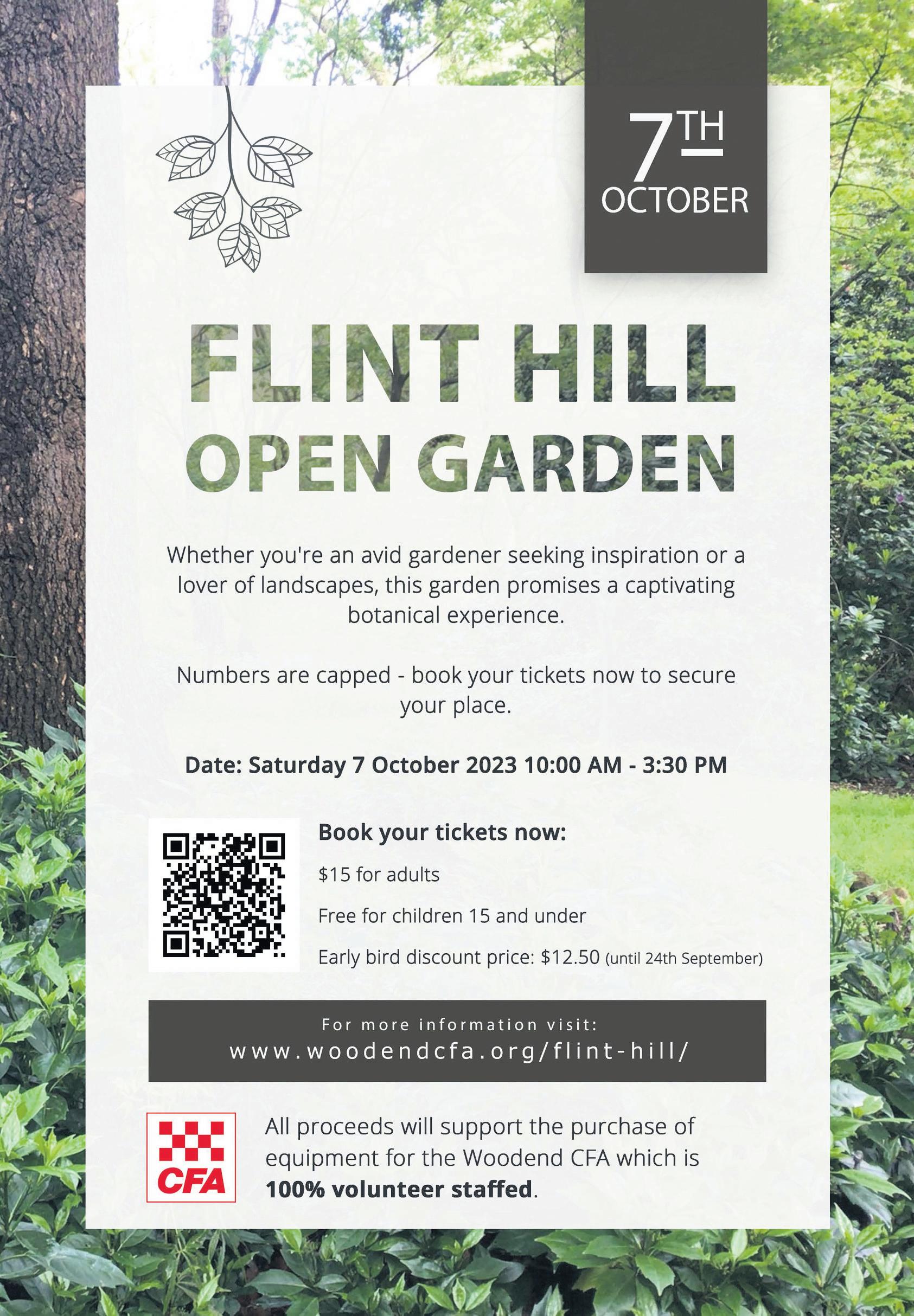 7TH
OCTOBER

FLINT HILL
OPEN GARDEN

Whether you're an avid gardener seeking inspiration or a lover of landscapes, this garden promises a captivating botanical experience.

Numbers are capped - book your tickets now to secure your place.

Date: Saturday 7 October 2023 10:00 AM - 3:30 PM

Book your tickets now:

$15 for adults

Free for children 15 and under

Early bird discount price: $12.50 (until 24th September)

For more information visit:
www.woodendcfa.org/flint-hill/

CFA

All proceeds will support the purchase of equipment for the Woodend CFA which is 100% volunteer staffed.